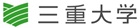 三重大学